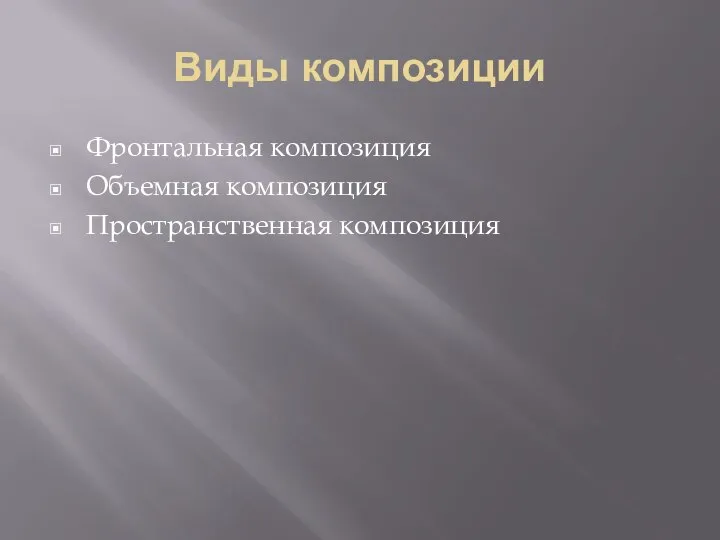 Виды композиции

Фронтальная композиция
Объемная композиция
Пространственная композиция